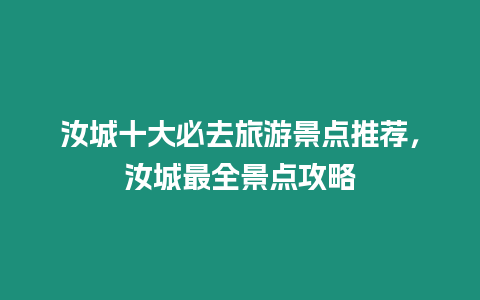 汝城十大必去旅游景点推荐，汝城最全景点攻略